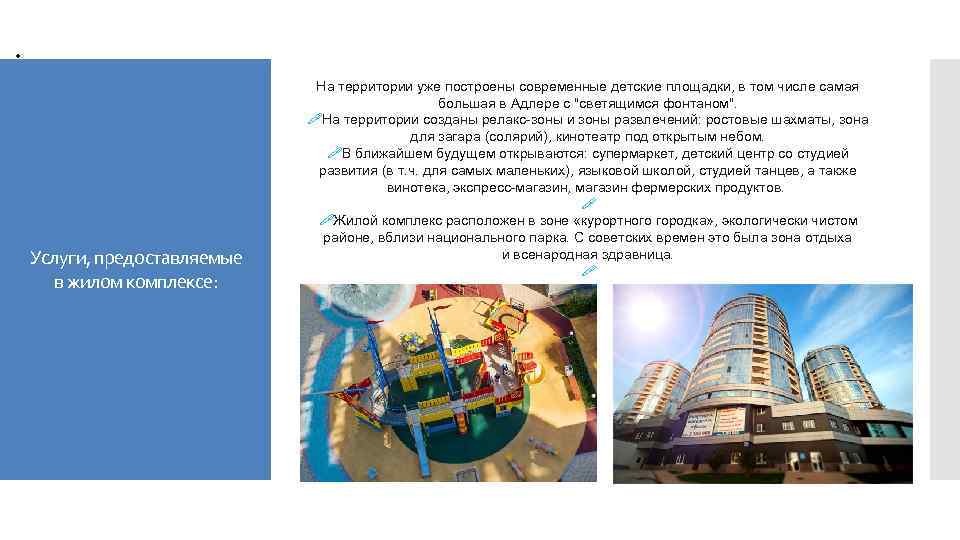 Услуги, предоставляемые в жилом комплексе:

На территории уже построены современные детские площадки, в том числе самая большая в Адлере с "светящимся фонтаном".

На территории созданы релакс-зоны и зоны развлечений: ростовые шахматы, зона для загара (солярий), кинотеатр под открытым небом.

В ближайшем будущем открываются: супермаркет, детский центр со студией развития (в т.ч. для самых маленьких), языковой школой, студией танцев, а также винотека, экспресс-магазин, магазин фермерских продуктов.

Жилой комплекс расположен в зоне «курортного городка», экологически чистом районе, вблизи национального парка. С советских времен это была зона отдыха и всенародная здравница.